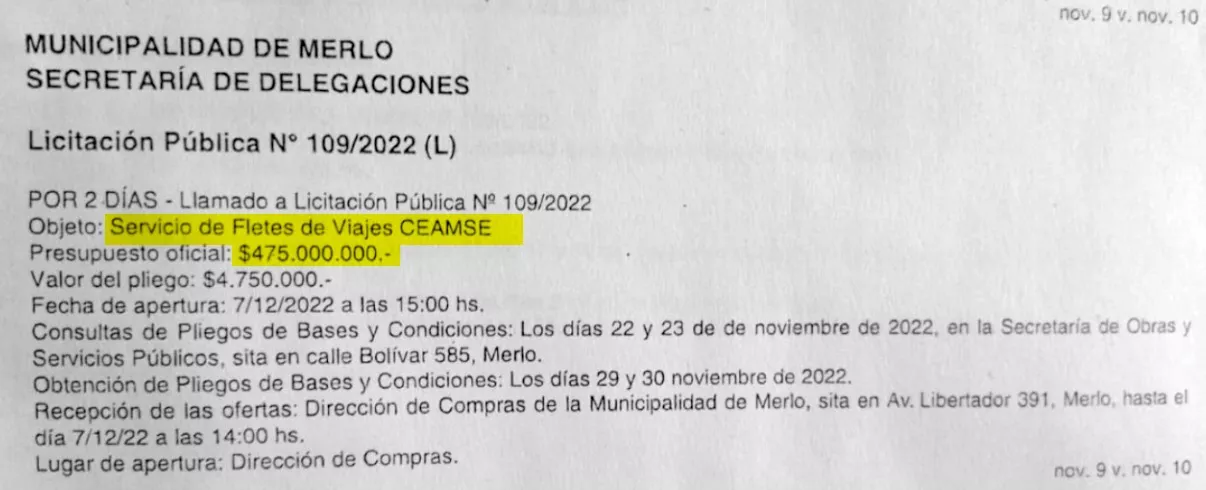 nov. 9 v. nov. 10

MUNICIPALIDAD DE MERLO
SECRETARÍA DE DELEGACIONES

Licitación Pública N° 109/2022 (L)

POR 2 DÍAS - Llamado a Licitación Pública Nº 109/2022
Objeto: Servicio de Fletes de Viajes CEAMSE
Presupuesto oficial: $475.000.000.-
Valor del pliego: $4.750.000.-
Fecha de apertura: 7/12/2022 a las 15:00 hs.
Consultas de Pliegos de Bases y Condiciones: Los días 22 y 23 de de noviembre de 2022, en la Secretaría de Obras y Servicios Públicos, sita en calle Bolívar 585, Merlo.
Obtención de Pliegos de Bases y Condiciones: Los días 29 y 30 noviembre de 2022.
Recepción de las ofertas: Dirección de Compras de la Municipalidad de Merlo, sita en Av. Libertador 391, Merlo, hasta el día 7/12/22 a las 14:00 hs.
Lugar de apertura: Dirección de Compras.

nov. 9 v. nov. 10